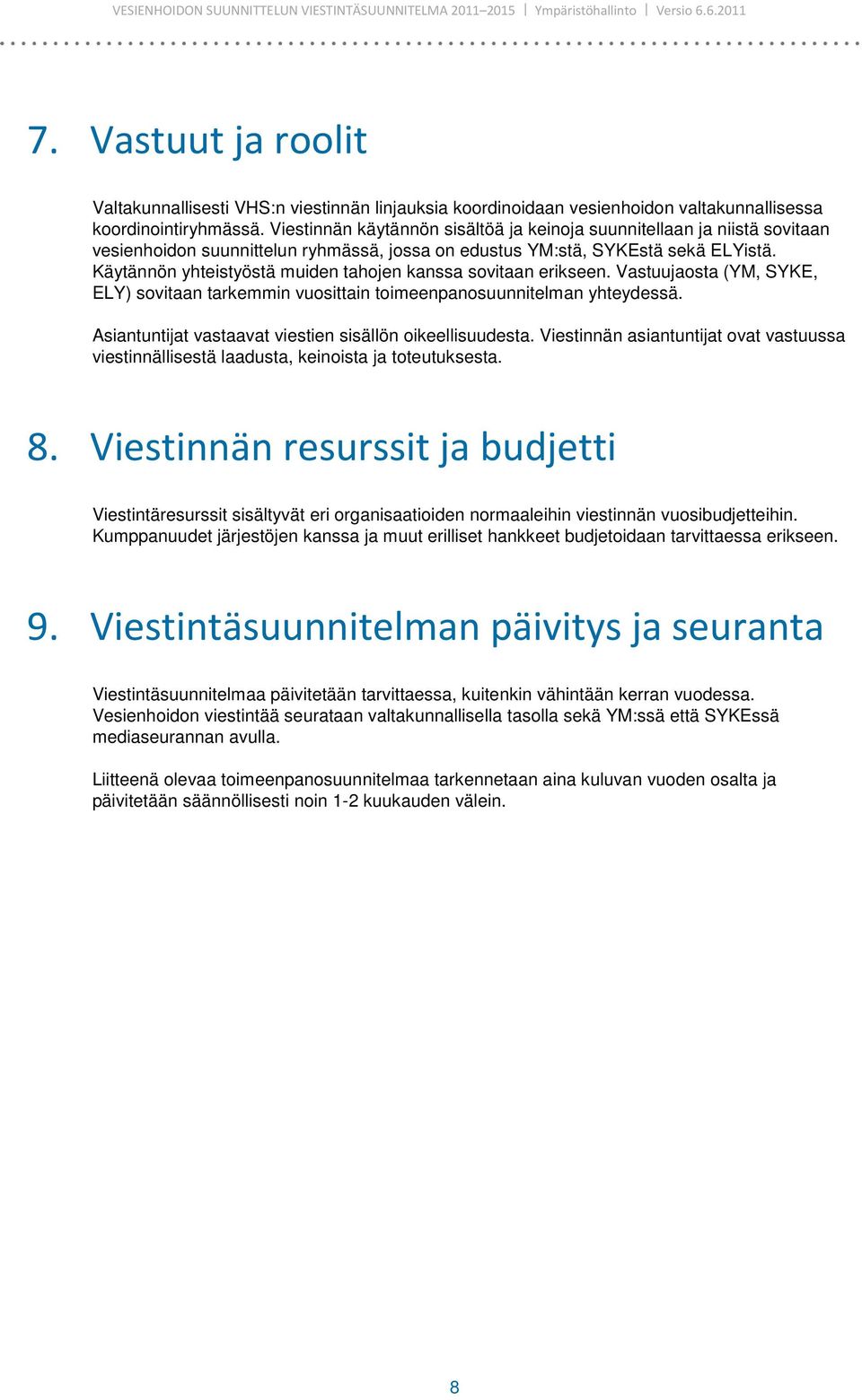 VESIENHOIDON SUUNNITTELUN VIESTINTÄSUUNNITELMA 2011–2015 | Ympäristöhallinto | Versio 6.6.2011

7. Vastuut ja roolit

Valtakunnallisesti VHS:n viestinnän linjauksia koordinoidaan vesienhoidon valtakunnallisessa koordinointiryhmässä. Viestinnän käytännön sisältöä ja keinoja suunnitellaan ja niistä sovitaan vesienhoidon suunnittelun ryhmässä, jossa on edustus YM:stä, SYKEstä sekä ELYistä. Käytännön yhteistyöstä muiden tahojen kanssa sovitaan erikseen. Vastuujaosta (YM, SYKE, ELY) sovitaan tarkemmin vuosittain toimeenpanosuunnitelman yhteydessä.

Asiantuntijat vastaavat viestien sisällön oikeellisuudesta. Viestinnän asiantuntijat ovat vastuussa viestinnällisestä laadusta, keinoista ja toteutuksesta.

8. Viestinnän resurssit ja budjetti

Viestintäresurssit sisältyvät eri organisaatioiden normaaleihin viestinnän vuosibudjetteihin. Kumppanuudet järjestöjen kanssa ja muut erilliset hankkeet budjetoidaan tarvittaessa erikseen.

9. Viestintäsuunnitelman päivitys ja seuranta

Viestintäsuunnitelmaa päivitetään tarvittaessa, kuitenkin vähintään kerran vuodessa. Vesienhoidon viestintää seurataan valtakunnallisella tasolla sekä YM:ssä että SYKEssä mediaseurannan avulla.

Liitteenä olevaa toimeenpanosuunnitelmaa tarkennetaan aina kuluvan vuoden osalta ja päivitetään säännöllisesti noin 1-2 kuukauden välein.

8